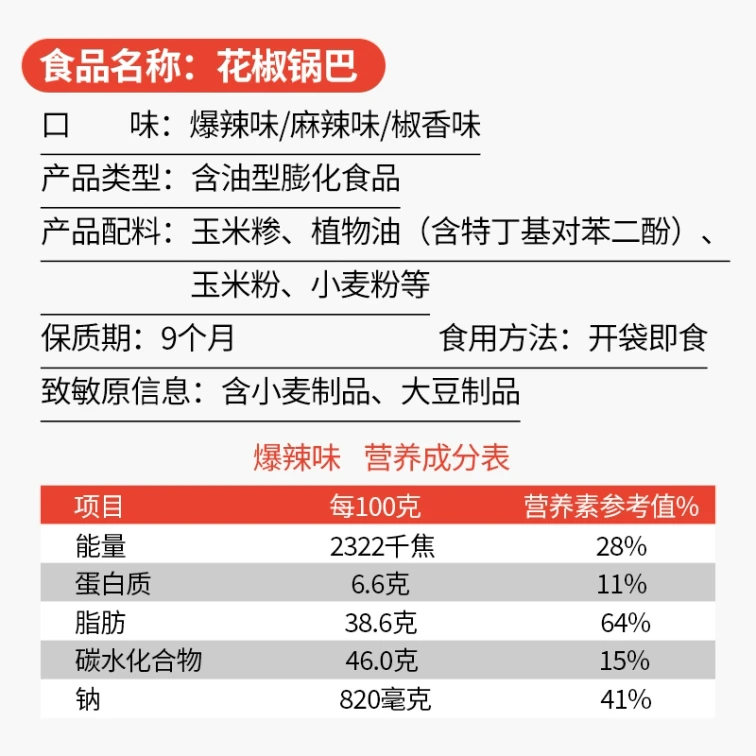 食品名称：花椒锅巴

口 味：爆辣味/麻辣味/椒香味

产品类型：含油型膨化食品

产品配料：玉米糁、植物油（含特丁基对苯二酚）、玉米粉、小麦粉等

保质期：9个月 食用方法：开袋即食

致敏原信息：含小麦制品、大豆制品

爆辣味 营养成分表

| 项目 | 每100克 | 营养素参考值% |
|---|---|---|
| 能量 | 2322千焦 | 28% |
| 蛋白质 | 6.6克 | 11% |
| 脂肪 | 38.6克 | 64% |
| 碳水化合物 | 46.0克 | 15% |
| 钠 | 820毫克 | 41% |